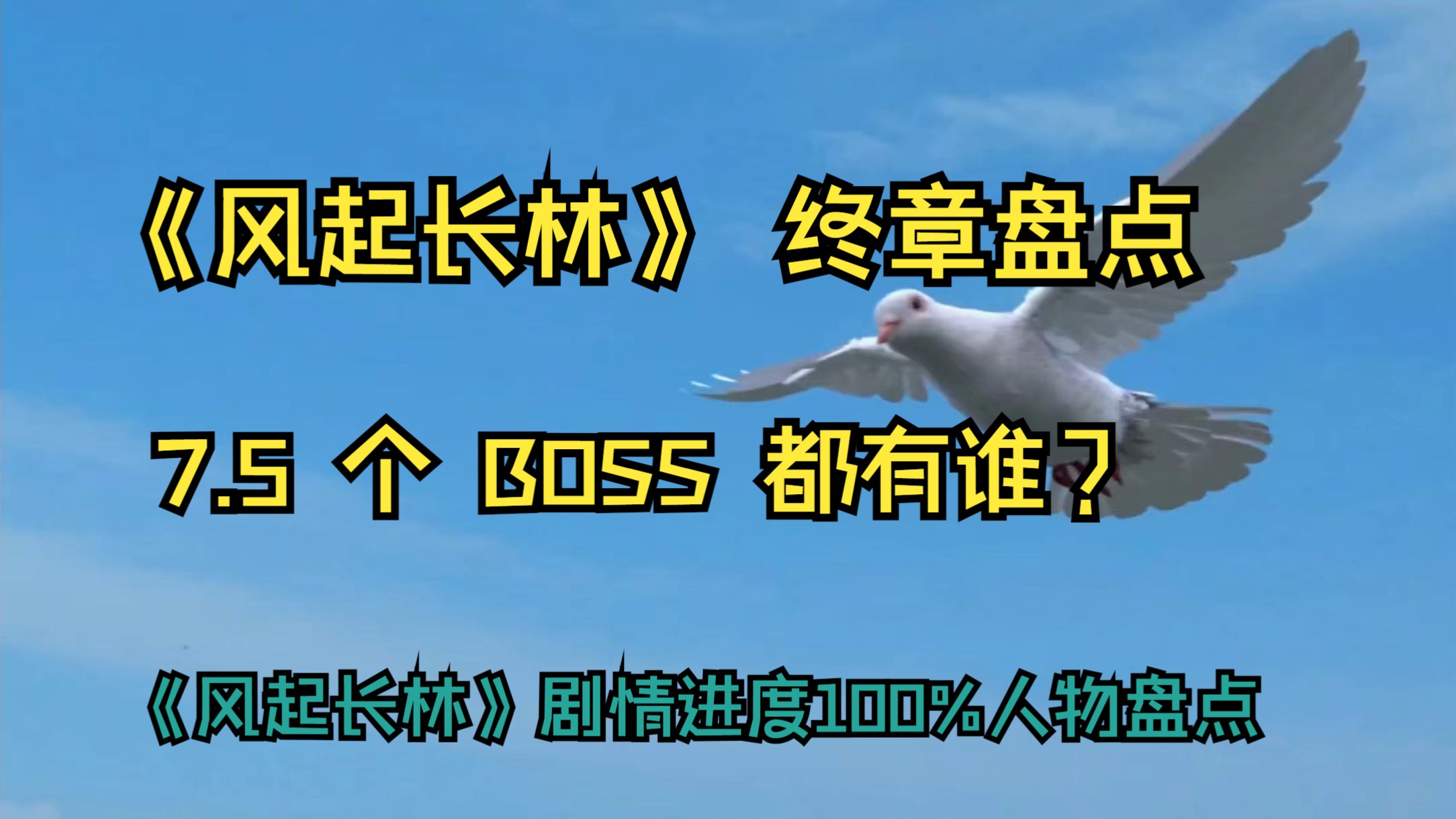 《风起长林》 终章盘点

7.5 个 BOSS 都有谁？

《风起长林》剧情进度100%人物盘点